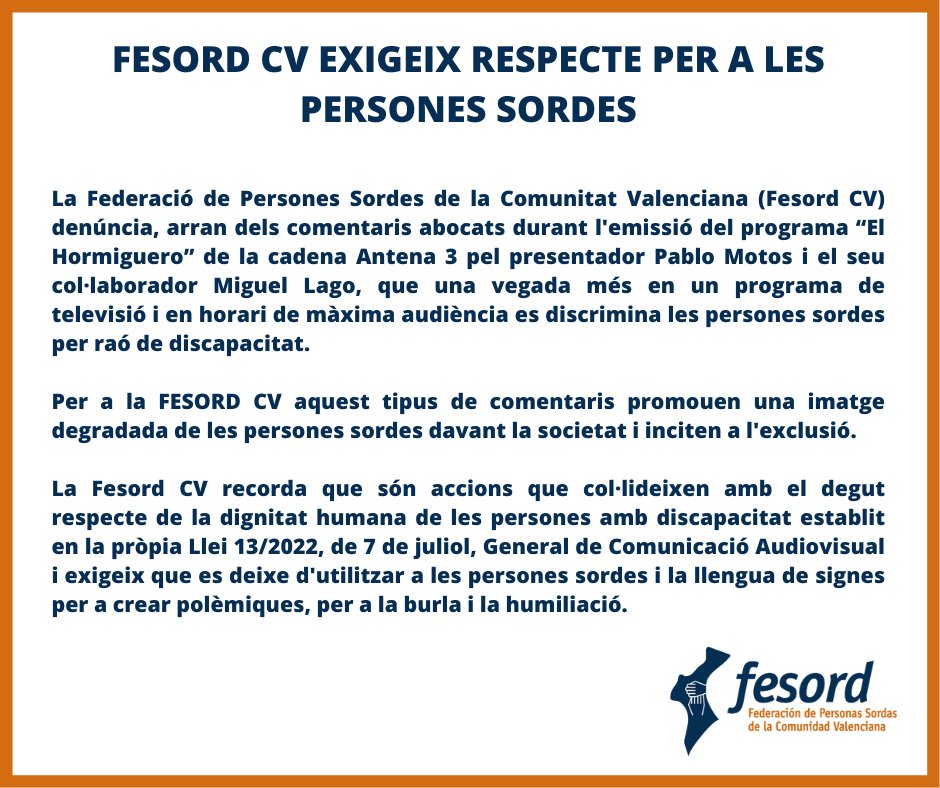 FESORD CV EXIGEIX RESPECTE PER A LES PERSONES SORDES

La Federació de Persones Sordes de la Comunitat Valenciana (Fesord CV) denúncia, arran dels comentaris abocats durant l'emissió del programa “El Hormiguero” de la cadena Antena 3 pel presentador Pablo Motos i el seu col·laborador Miguel Lago, que una vegada més en un programa de televisió i en horari de màxima audiència es discrimina les persones sordes per raó de discapacitat.

Per a la FESORD CV aquest tipus de comentaris promouen una imatge degradada de les persones sordes davant la societat i inciten a l'exclusió.

La Fesord CV recorda que són accions que col·lideixen amb el degut respecte de la dignitat humana de les persones amb discapacitat establit en la pròpia Llei 13/2022, de 7 de juliol, General de Comunicació Audiovisual i exigeix que es deixe d'utilitzar a les persones sordes i la llengua de signes per a crear polèmiques, per a la burla i la humiliació.

fesord
Federación de Personas Sordas de la Comunidad Valenciana